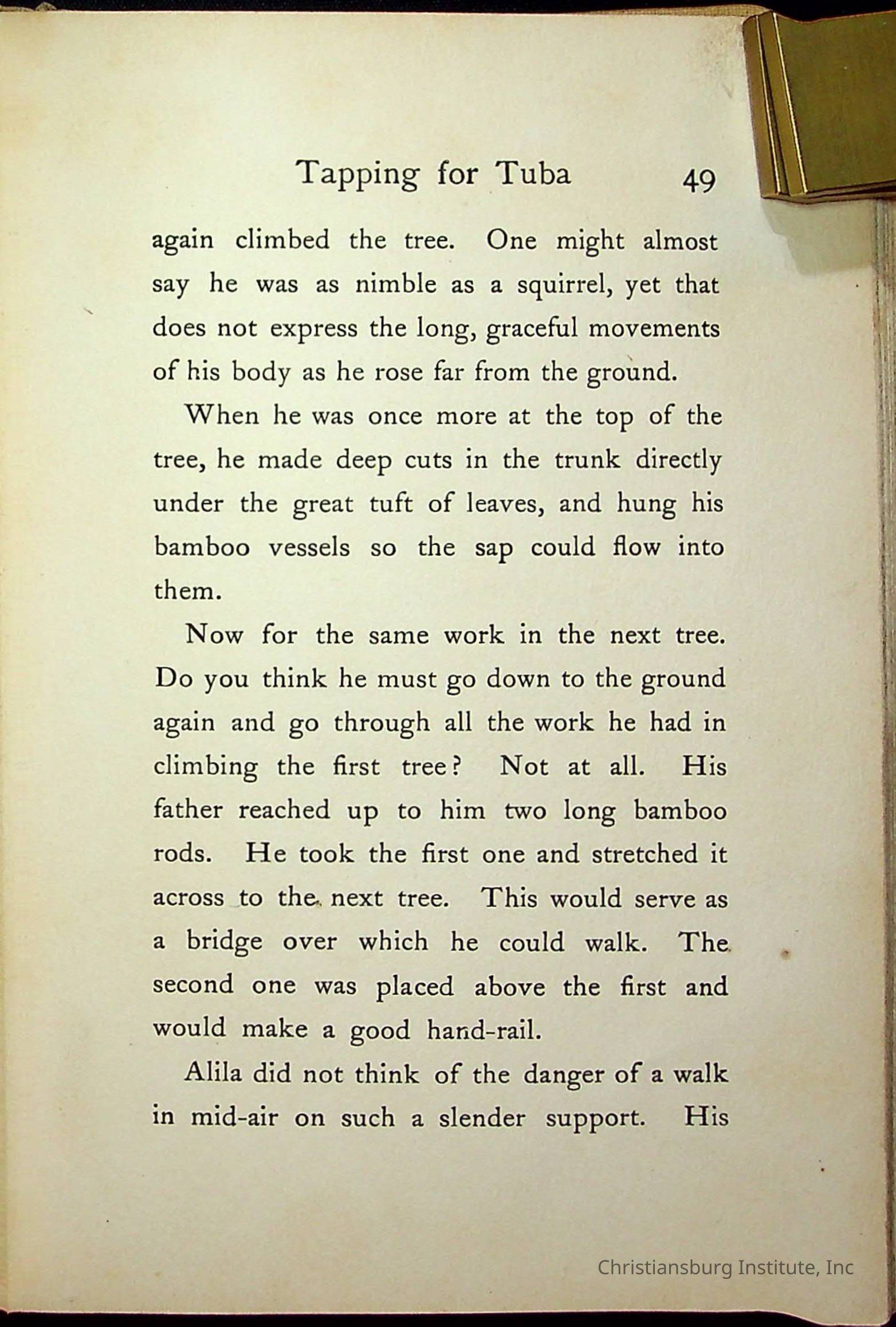 Tapping for Tuba 49

again climbed the tree. One might almost say he was as nimble as a squirrel, yet that does not express the long, graceful movements of his body as he rose far from the ground.

When he was once more at the top of the tree, he made deep cuts in the trunk directly under the great tuft of leaves, and hung his bamboo vessels so the sap could flow into them.

Now for the same work in the next tree. Do you think he must go down to the ground again and go through all the work he had in climbing the first tree? Not at all. His father reached up to him two long bamboo rods. He took the first one and stretched it across to the next tree. This would serve as a bridge over which he could walk. The second one was placed above the first and would make a good hand-rail.

Alila did not think of the danger of a walk in mid-air on such a slender support. His

Christiansburg Institute, Inc